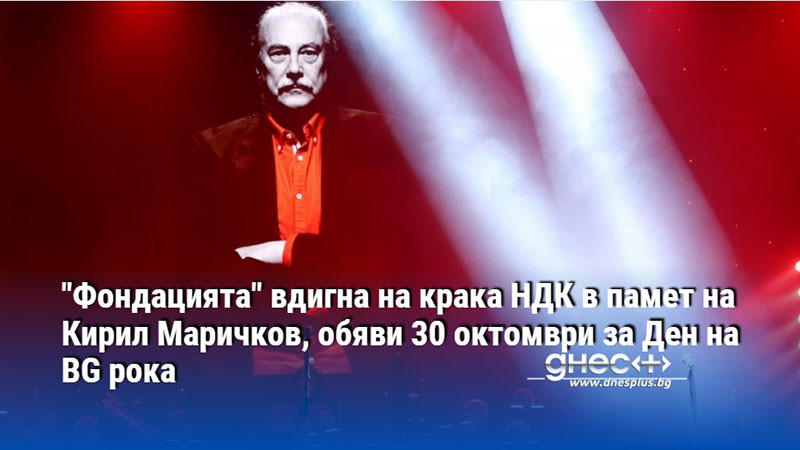 "Фондацията" вдигна на крака НДК в памет на Кирил Маричков, обяви 30 октомври за Ден на BG рока

днес+
www.dnesplus.bg